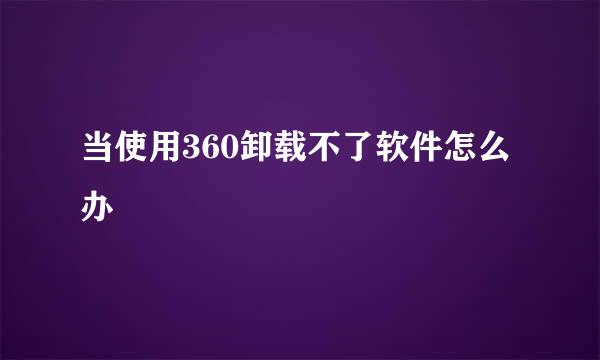 当使用360卸载不了软件怎么办